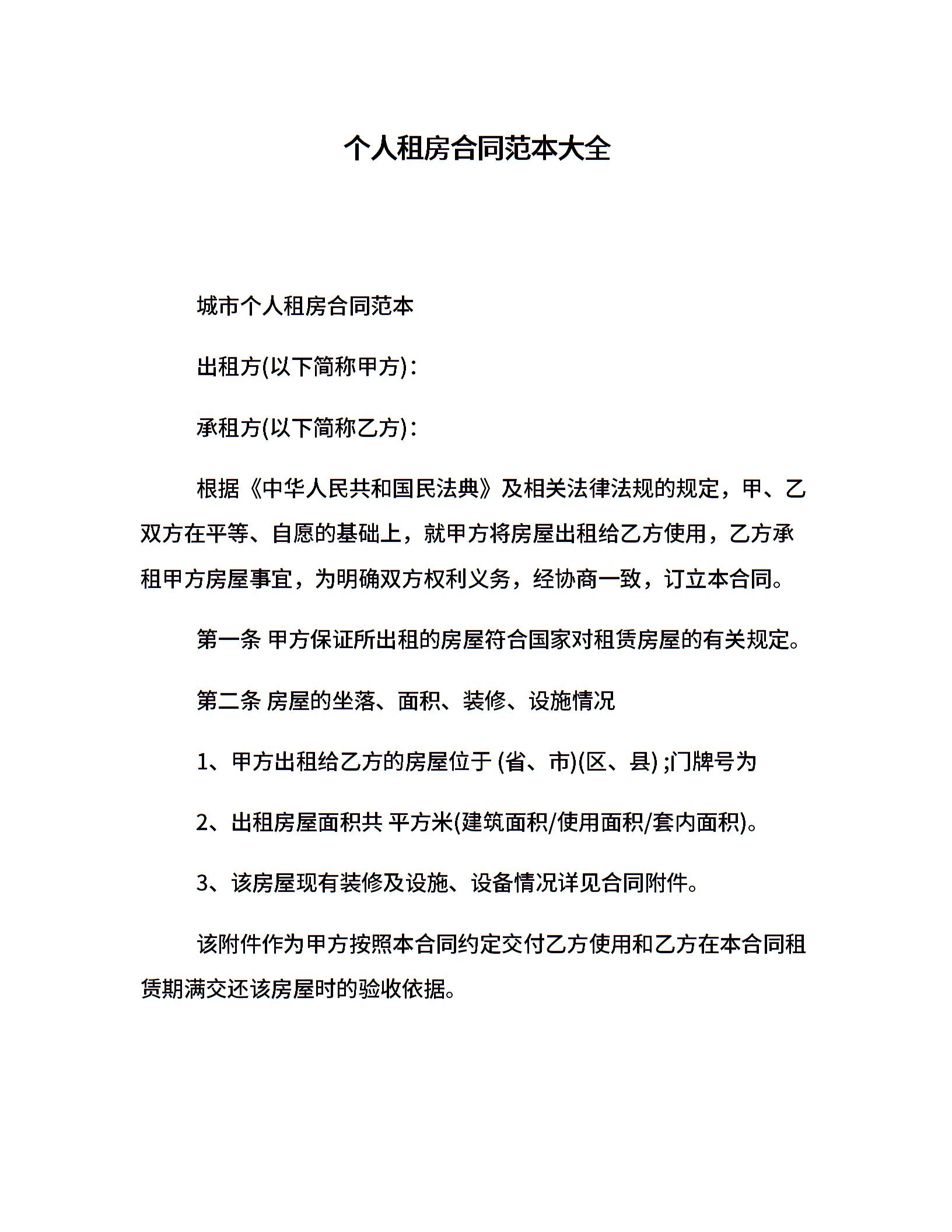 个人租房合同范本大全

城市个人租房合同范本

出租方(以下简称甲方)：

承租方(以下简称乙方)：

根据《中华人民共和国民法典》及相关法律法规的规定，甲、乙双方在平等、自愿的基础上，就甲方将房屋出租给乙方使用，乙方承租甲方房屋事宜，为明确双方权利义务，经协商一致，订立本合同。

第一条 甲方保证所出租的房屋符合国家对租赁房屋的有关规定。

第二条 房屋的坐落、面积、装修、设施情况

1、甲方出租给乙方的房屋位于 (省、市)(区、县) ;门牌号为

2、出租房屋面积共 平方米(建筑面积/使用面积/套内面积)。

3、该房屋现有装修及设施、设备情况详见合同附件。

该附件作为甲方按照本合同约定交付乙方使用和乙方在本合同租赁期满交还该房屋时的验收依据。